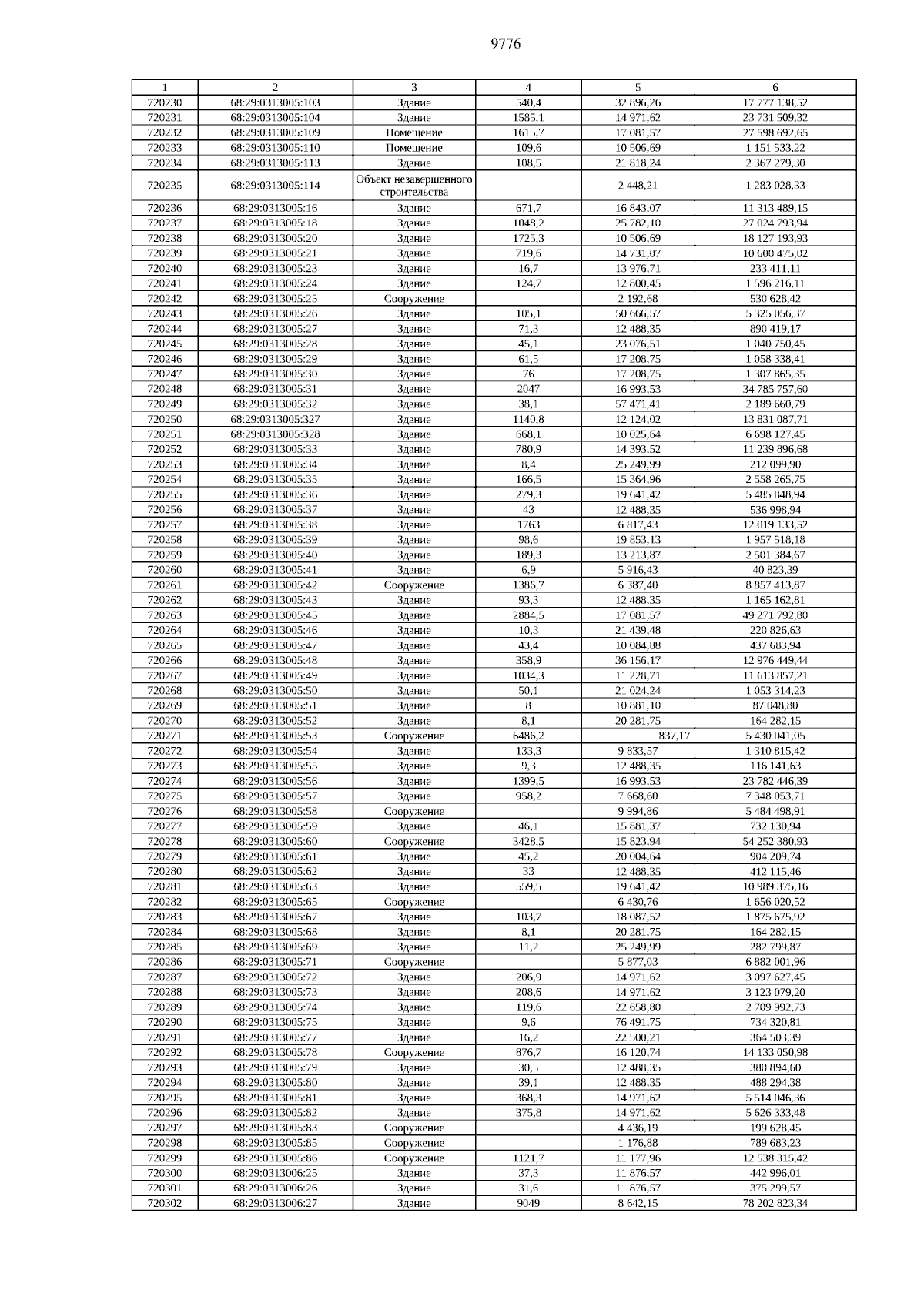 9776

| 1 | 2 | 3 | 4 | 5 | 6 |
|---|---|---|---|---|---|
| 720230 | 68:29:0313005:103 | Здание | 540,4 | 32 896,26 | 17 777 138,52 |
| 720231 | 68:29:0313005:104 | Здание | 1585,1 | 14 971,62 | 23 731 509,32 |
| 720232 | 68:29:0313005:109 | Помещение | 1615,7 | 17 081,57 | 27 598 692,65 |
| 720233 | 68:29:0313005:110 | Помещение | 109,6 | 10 506,69 | 1 151 533,22 |
| 720234 | 68:29:0313005:113 | Здание | 108,5 | 21 818,24 | 2 367 279,30 |
| 720235 | 68:29:0313005:114 | Объект незавершенного строительства | | 2 448,21 | 1 283 028,33 |
| 720236 | 68:29:0313005:16 | Здание | 671,7 | 16 843,07 | 11 313 489,15 |
| 720237 | 68:29:0313005:18 | Здание | 1048,2 | 25 782,10 | 27 024 793,94 |
| 720238 | 68:29:0313005:20 | Здание | 1725,3 | 10 506,69 | 18 127 193,93 |
| 720239 | 68:29:0313005:21 | Здание | 719,6 | 14 731,07 | 10 600 475,02 |
| 720240 | 68:29:0313005:23 | Здание | 16,7 | 13 976,71 | 233 411,11 |
| 720241 | 68:29:0313005:24 | Здание | 124,7 | 12 800,45 | 1 596 216,11 |
| 720242 | 68:29:0313005:25 | Сооружение | | 2 192,68 | 530 628,42 |
| 720243 | 68:29:0313005:26 | Здание | 105,1 | 50 666,57 | 5 325 056,37 |
| 720244 | 68:29:0313005:27 | Здание | 71,3 | 12 488,35 | 890 419,17 |
| 720245 | 68:29:0313005:28 | Здание | 45,1 | 23 076,51 | 1 040 750,45 |
| 720246 | 68:29:0313005:29 | Здание | 61,5 | 17 208,75 | 1 058 338,41 |
| 720247 | 68:29:0313005:30 | Здание | 76 | 17 208,75 | 1 307 865,35 |
| 720248 | 68:29:0313005:31 | Здание | 2047 | 16 993,53 | 34 785 757,60 |
| 720249 | 68:29:0313005:32 | Здание | 38,1 | 57 471,41 | 2 189 660,79 |
| 720250 | 68:29:0313005:327 | Здание | 1140,8 | 12 124,02 | 13 831 087,71 |
| 720251 | 68:29:0313005:328 | Здание | 668,1 | 10 025,64 | 6 698 127,45 |
| 720252 | 68:29:0313005:33 | Здание | 780,9 | 14 393,52 | 11 239 896,68 |
| 720253 | 68:29:0313005:34 | Здание | 8,4 | 25 249,99 | 212 099,90 |
| 720254 | 68:29:0313005:35 | Здание | 166,5 | 15 364,96 | 2 558 265,75 |
| 720255 | 68:29:0313005:36 | Здание | 279,3 | 19 641,42 | 5 485 848,94 |
| 720256 | 68:29:0313005:37 | Здание | 43 | 12 488,35 | 536 998,94 |
| 720257 | 68:29:0313005:38 | Здание | 1763 | 6 817,43 | 12 019 133,52 |
| 720258 | 68:29:0313005:39 | Здание | 98,6 | 19 853,13 | 1 957 518,18 |
| 720259 | 68:29:0313005:40 | Здание | 189,3 | 13 213,87 | 2 501 384,67 |
| 720260 | 68:29:0313005:41 | Здание | 6,9 | 5 916,43 | 40 823,39 |
| 720261 | 68:29:0313005:42 | Сооружение | 1386,7 | 6 387,40 | 8 857 413,87 |
| 720262 | 68:29:0313005:43 | Здание | 93,3 | 12 488,35 | 1 165 162,81 |
| 720263 | 68:29:0313005:45 | Здание | 2884,5 | 17 081,57 | 49 271 792,80 |
| 720264 | 68:29:0313005:46 | Здание | 10,3 | 21 439,48 | 220 826,63 |
| 720265 | 68:29:0313005:47 | Здание | 43,4 | 10 084,88 | 437 683,94 |
| 720266 | 68:29:0313005:48 | Здание | 358,9 | 36 156,17 | 12 976 449,44 |
| 720267 | 68:29:0313005:49 | Здание | 1034,3 | 11 228,71 | 11 613 857,21 |
| 720268 | 68:29:0313005:50 | Здание | 50,1 | 21 024,24 | 1 053 314,23 |
| 720269 | 68:29:0313005:51 | Здание | 8 | 10 881,10 | 87 048,80 |
| 720270 | 68:29:0313005:52 | Здание | 8,1 | 20 281,75 | 164 282,15 |
| 720271 | 68:29:0313005:53 | Сооружение | 6486,2 | 837,17 | 5 430 041,05 |
| 720272 | 68:29:0313005:54 | Здание | 133,3 | 9 833,57 | 1 310 815,42 |
| 720273 | 68:29:0313005:55 | Здание | 9,3 | 12 488,35 | 116 141,63 |
| 720274 | 68:29:0313005:56 | Здание | 1399,5 | 16 993,53 | 23 782 446,39 |
| 720275 | 68:29:0313005:57 | Здание | 958,2 | 7 668,60 | 7 348 053,71 |
| 720276 | 68:29:0313005:58 | Сооружение | | 9 994,86 | 5 484 498,91 |
| 720277 | 68:29:0313005:59 | Здание | 46,1 | 15 881,37 | 732 130,94 |
| 720278 | 68:29:0313005:60 | Сооружение | 3428,5 | 15 823,94 | 54 252 380,93 |
| 720279 | 68:29:0313005:61 | Здание | 45,2 | 20 004,64 | 904 209,74 |
| 720280 | 68:29:0313005:62 | Здание | 33 | 12 488,35 | 412 115,46 |
| 720281 | 68:29:0313005:63 | Здание | 559,5 | 19 641,42 | 10 989 375,16 |
| 720282 | 68:29:0313005:65 | Сооружение | | 6 430,76 | 1 656 020,52 |
| 720283 | 68:29:0313005:67 | Здание | 103,7 | 18 087,52 | 1 875 675,92 |
| 720284 | 68:29:0313005:68 | Здание | 8,1 | 20 281,75 | 164 282,15 |
| 720285 | 68:29:0313005:69 | Здание | 11,2 | 25 249,99 | 282 799,87 |
| 720286 | 68:29:0313005:71 | Сооружение | | 5 877,03 | 6 882 001,96 |
| 720287 | 68:29:0313005:72 | Здание | 206,9 | 14 971,62 | 3 097 627,45 |
| 720288 | 68:29:0313005:73 | Здание | 208,6 | 14 971,62 | 3 123 079,20 |
| 720289 | 68:29:0313005:74 | Здание | 119,6 | 22 658,80 | 2 709 992,73 |
| 720290 | 68:29:0313005:75 | Здание | 9,6 | 76 491,75 | 734 320,81 |
| 720291 | 68:29:0313005:77 | Здание | 16,2 | 22 500,21 | 364 503,39 |
| 720292 | 68:29:0313005:78 | Сооружение | 876,7 | 16 120,74 | 14 133 050,98 |
| 720293 | 68:29:0313005:79 | Здание | 30,5 | 12 488,35 | 380 894,60 |
| 720294 | 68:29:0313005:80 | Здание | 39,1 | 12 488,35 | 488 294,38 |
| 720295 | 68:29:0313005:81 | Здание | 368,3 | 14 971,62 | 5 514 046,36 |
| 720296 | 68:29:0313005:82 | Здание | 375,8 | 14 971,62 | 5 626 333,48 |
| 720297 | 68:29:0313005:83 | Сооружение | | 4 436,19 | 199 628,45 |
| 720298 | 68:29:0313005:85 | Сооружение | | 1 176,88 | 789 683,23 |
| 720299 | 68:29:0313005:86 | Сооружение | 1121,7 | 11 177,96 | 12 538 315,42 |
| 720300 | 68:29:0313006:25 | Здание | 37,3 | 11 876,57 | 442 996,01 |
| 720301 | 68:29:0313006:26 | Здание | 31,6 | 11 876,57 | 375 299,57 |
| 720302 | 68:29:0313006:27 | Здание | 9049 | 8 642,15 | 78 202 823,34 |